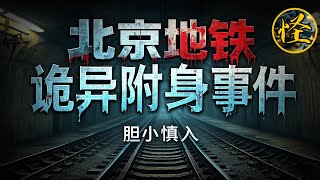 北京地铁
诡异附身事件

胆小慎入

怪